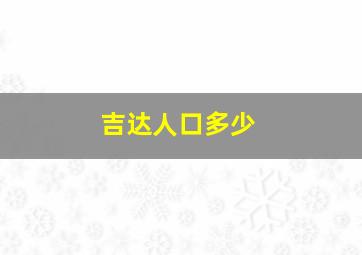 吉达人口多少